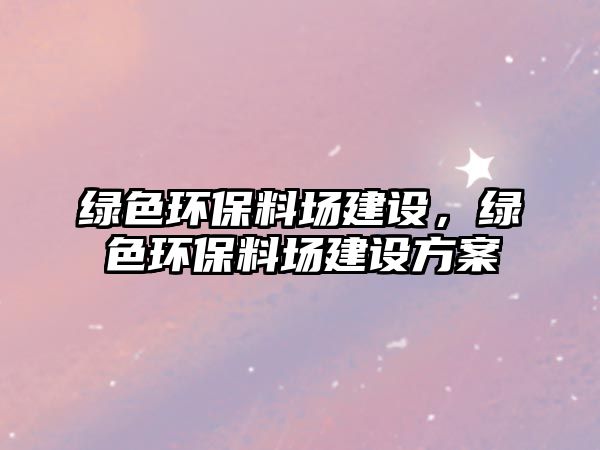 绿色环保料场建设，绿色环保料场建设方案